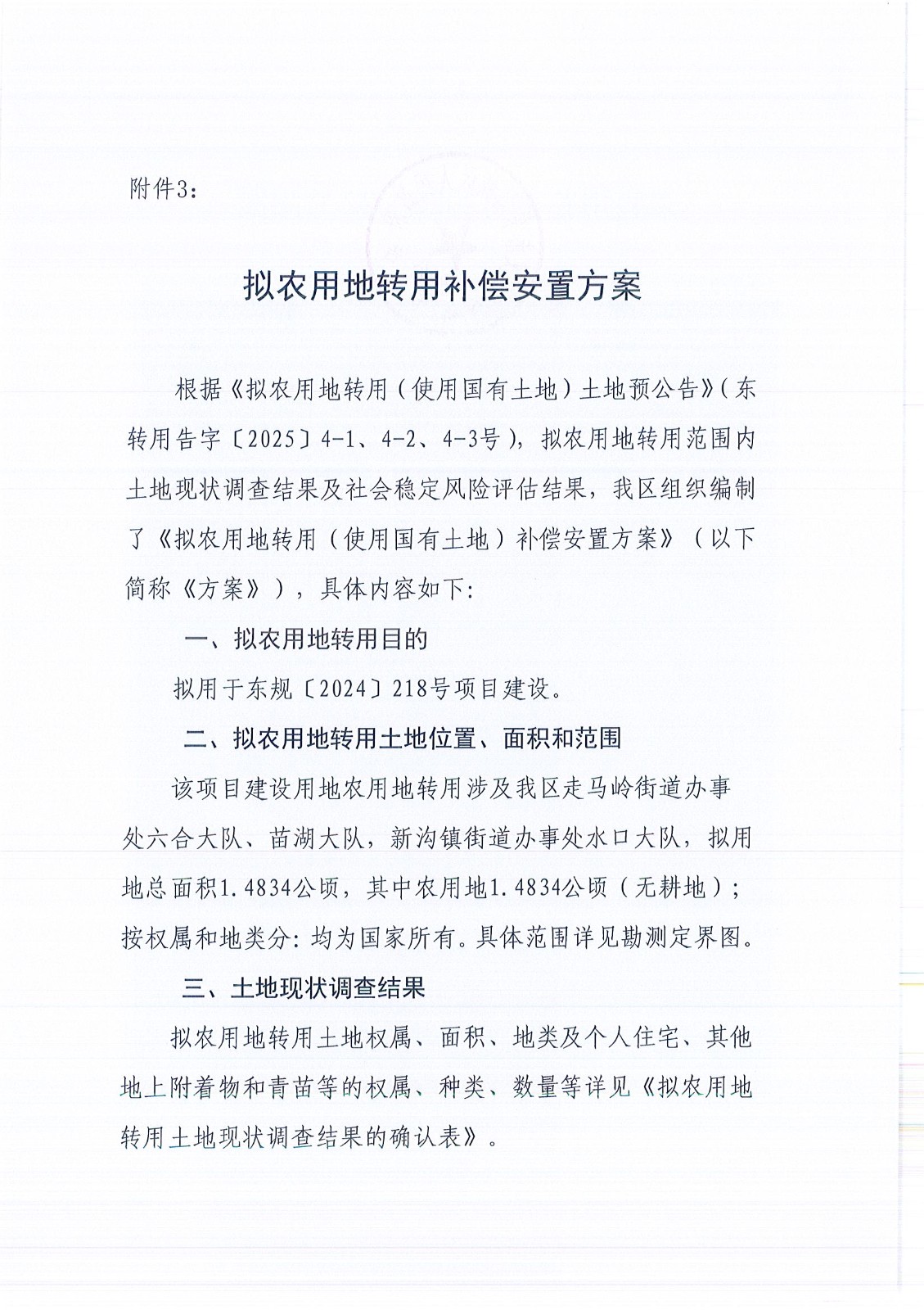 附件3：

拟农用地转用补偿安置方案

根据《拟农用地转用（使用国有土地）土地预公告》（东转用告字〔2025〕4-1、4-2、4-3号），拟农用地转用范围内土地现状调查结果及社会稳定风险评估结果，我区组织编制了《拟农用地转用（使用国有土地）补偿安置方案》（以下简称《方案》），具体内容如下：

一、拟农用地转用目的

拟用于东规〔2024〕218号项目建设。

二、拟农用地转用土地位置、面积和范围

该项目建设用地农用地转用涉及我区走马岭街道办事处六合大队、苗湖大队，新沟镇街道办事处水口大队，拟用地总面积1.4834公顷，其中农用地1.4834公顷（无耕地）；按权属和地类分：均为国家所有。具体范围详见勘测定界图。

三、土地现状调查结果

拟农用地转用土地权属、面积、地类及个人住宅、其他地上附着物和青苗等的权属、种类、数量等详见《拟农用地转用土地现状调查结果的确认表》。